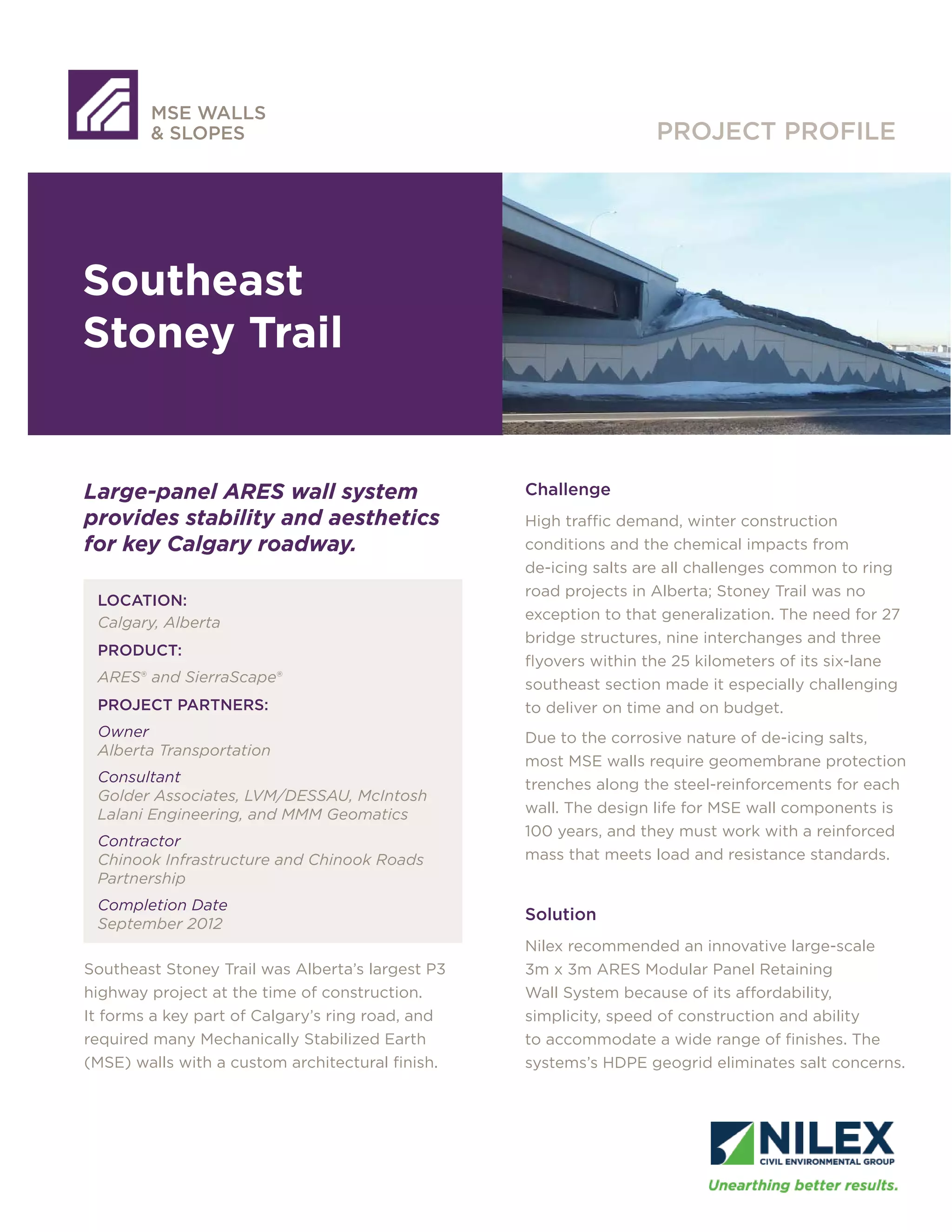 MSE WALLS
& SLOPES

PROJECT PROFILE

Southeast Stoney Trail

Large-panel ARES wall system provides stability and aesthetics for key Calgary roadway.

LOCATION:
Calgary, Alberta

PRODUCT:
ARES® and SierraScape®

PROJECT PARTNERS:

Owner
Alberta Transportation

Consultant
Golder Associates, LVM/DESSAU, McIntosh Lalani Engineering, and MMM Geomatics

Contractor
Chinook Infrastructure and Chinook Roads Partnership

Completion Date
September 2012

Southeast Stoney Trail was Alberta's largest P3 highway project at the time of construction. It forms a key part of Calgary's ring road, and required many Mechanically Stabilized Earth (MSE) walls with a custom architectural finish.

Challenge

High traffic demand, winter construction conditions and the chemical impacts from de-icing salts are all challenges common to ring road projects in Alberta; Stoney Trail was no exception to that generalization. The need for 27 bridge structures, nine interchanges and three flyovers within the 25 kilometers of its six-lane southeast section made it especially challenging to deliver on time and on budget.

Due to the corrosive nature of de-icing salts, most MSE walls require geomembrane protection trenches along the steel-reinforcements for each wall. The design life for MSE wall components is 100 years, and they must work with a reinforced mass that meets load and resistance standards.

Solution

Nilex recommended an innovative large-scale 3m x 3m ARES Modular Panel Retaining Wall System because of its affordability, simplicity, speed of construction and ability to accommodate a wide range of finishes. The systems's HDPE geogrid eliminates salt concerns.

NILEX
CIVIL ENVIRONMENTAL GROUP
Unearthing better results.